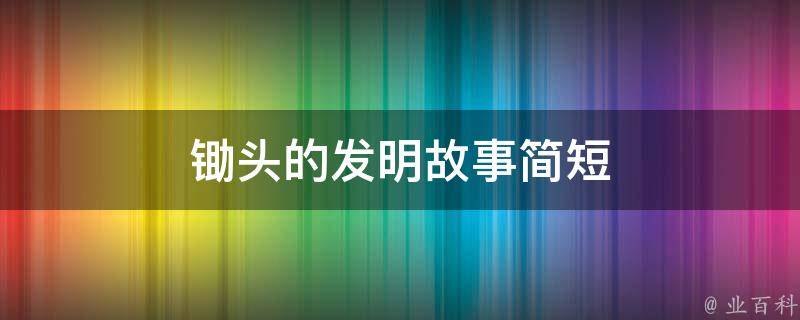 锄头的发明故事简短

@ 业百科